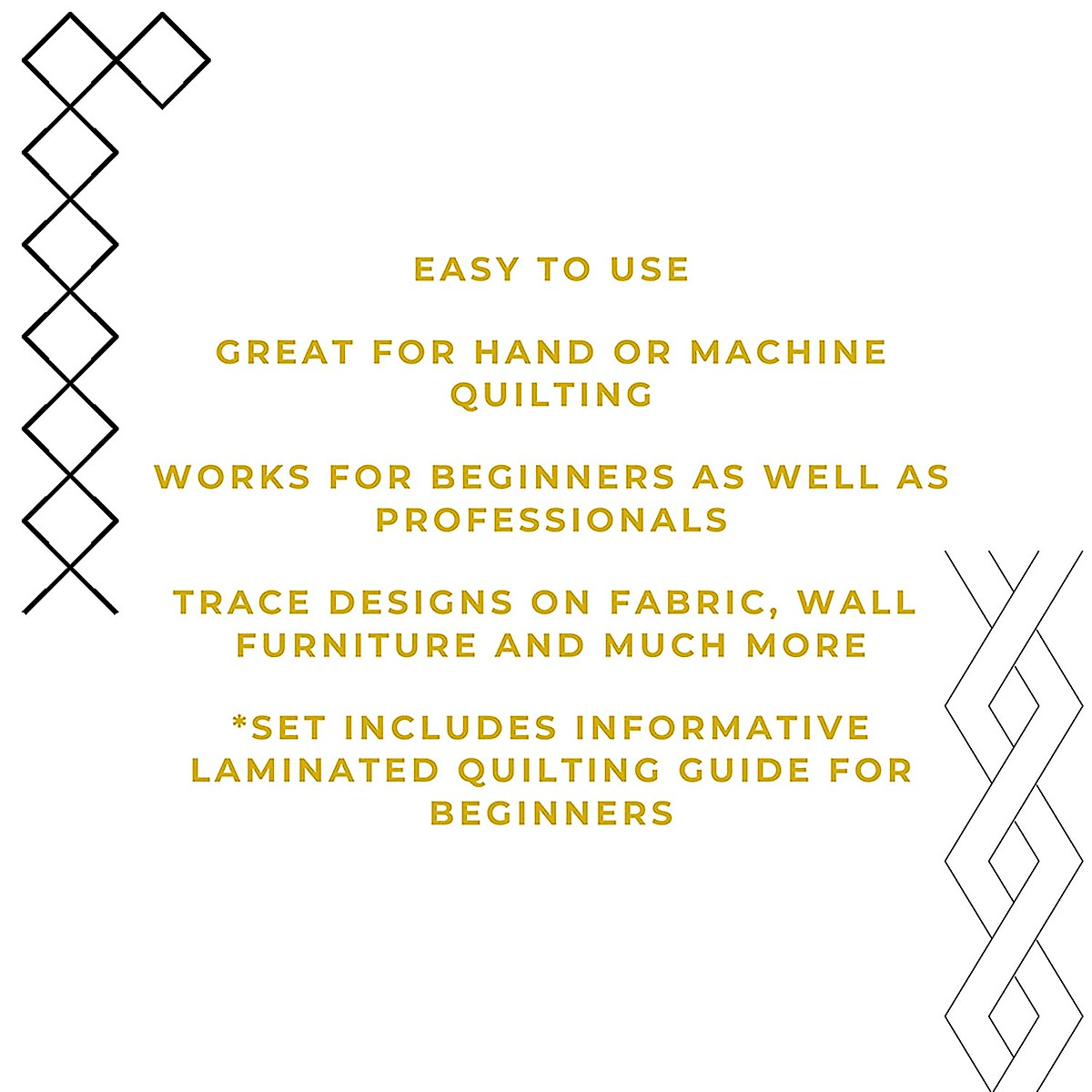 EASY TO USE

GREAT FOR HAND OR MACHINE QUILTING

WORKS FOR BEGINNERS AS WELL AS PROFESSIONALS

TRACE DESIGNS ON FABRIC, WALL FURNITURE AND MUCH MORE

*SET INCLUDES INFORMATIVE LAMINATED QUILTING GUIDE FOR BEGINNERS